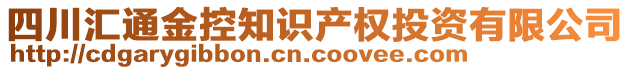 四川汇通金控知识产权投资有限公司
http://cdgarygibbon.cn.coovee.com